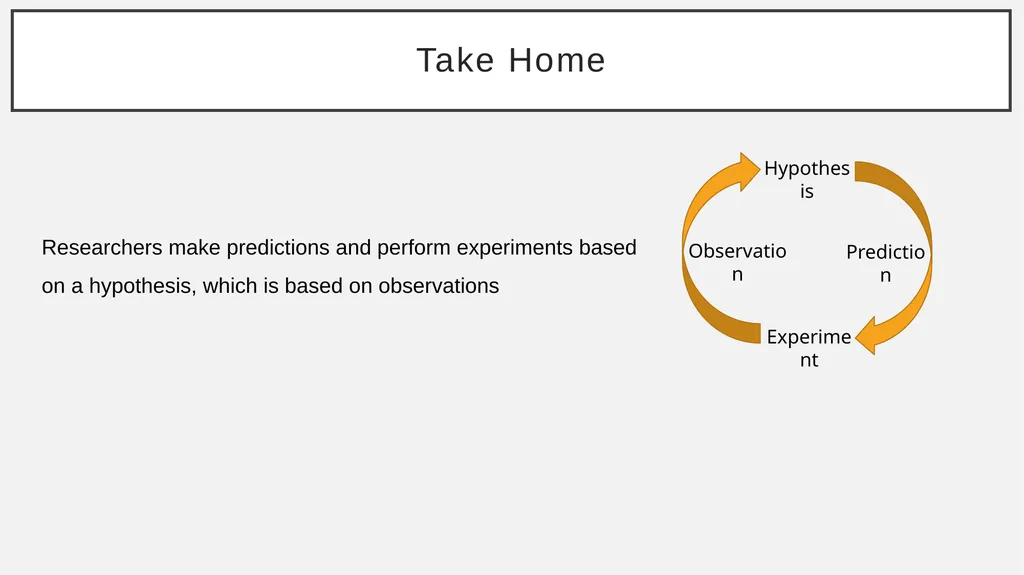 Take Home

Researchers make predictions and perform experiments based on a hypothesis, which is based on observations

Hypothesis

Observation

Prediction

Experiment